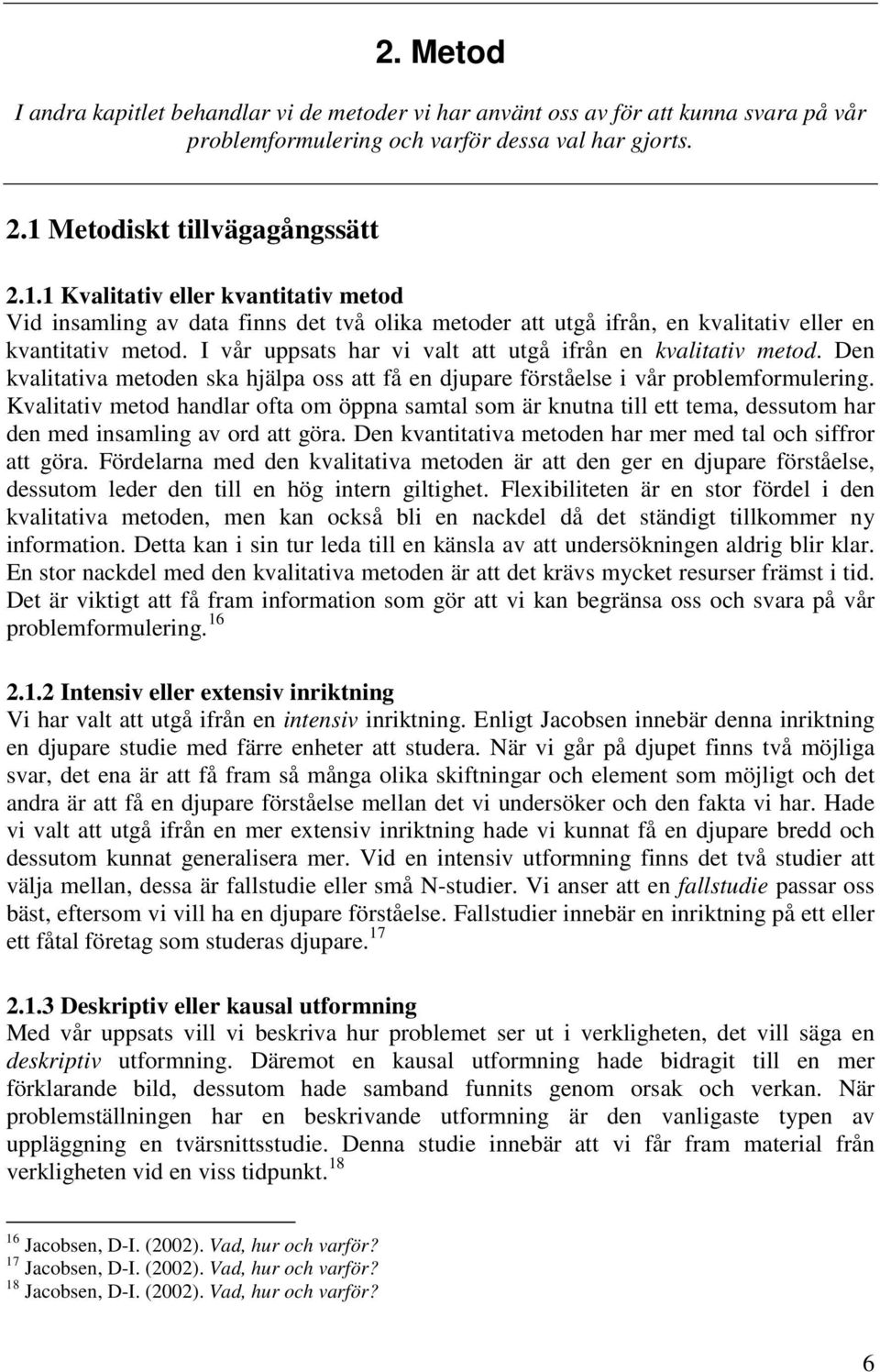 2. Metod

I andra kapitlet behandlar vi de metoder vi har använt oss av för att kunna svara på vår problemformulering och varför dessa val har gjorts.

2.1 Metodiskt tillvägagångssätt

2.1.1 Kvalitativ eller kvantitativ metod
Vid insamling av data finns det två olika metoder att utgå ifrån, en kvalitativ eller en kvantitativ metod. I vår uppsats har vi valt att utgå ifrån en kvalitativ metod. Den kvalitativa metoden ska hjälpa oss att få en djupare förståelse i vår problemformulering. Kvalitativ metod handlar ofta om öppna samtal som är knutna till ett tema, dessutom har den med insamling av ord att göra. Den kvantitativa metoden har mer med tal och siffror att göra. Fördelarna med den kvalitativa metoden är att den ger en djupare förståelse, dessutom leder den till en hög intern giltighet. Flexibiliteten är en stor fördel i den kvalitativa metoden, men kan också bli en nackdel då det ständigt tillkommer ny information. Detta kan i sin tur leda till en känsla av att undersökningen aldrig blir klar. En stor nackdel med den kvalitativa metoden är att det krävs mycket resurser främst i tid. Det är viktigt att få fram information som gör att vi kan begränsa oss och svara på vår problemformulering.$^{16}$

2.1.2 Intensiv eller extensiv inriktning
Vi har valt att utgå ifrån en intensiv inriktning. Enligt Jacobsen innebär denna inriktning en djupare studie med färre enheter att studera. När vi går på djupet finns två möjliga svar, det ena är att få fram så många olika skiftningar och element som möjligt och det andra är att få en djupare förståelse mellan det vi undersöker och den fakta vi har. Hade vi valt att utgå ifrån en mer extensiv inriktning hade vi kunnat få en djupare bredd och dessutom kunnat generalisera mer. Vid en intensiv utformning finns det två studier att välja mellan, dessa är fallstudie eller små N-studier. Vi anser att en fallstudie passar oss bäst, eftersom vi vill ha en djupare förståelse. Fallstudier innebär en inriktning på ett eller ett fåtal företag som studeras djupare.$^{17}$

2.1.3 Deskriptiv eller kausal utformning
Med vår uppsats vill vi beskriva hur problemet ser ut i verkligheten, det vill säga en deskriptiv utformning. Däremot en kausal utformning hade bidragit till en mer förklarande bild, dessutom hade samband funnits genom orsak och verkan. När problemställningen har en beskrivande utformning är den vanligaste typen av uppläggning en tvärsnittsstudie. Denna studie innebär att vi får fram material från verkligheten vid en viss tidpunkt.$^{18}$

$^{16}$ Jacobsen, D-I. (2002). Vad, hur och varför?
$^{17}$ Jacobsen, D-I. (2002). Vad, hur och varför?
$^{18}$ Jacobsen, D-I. (2002). Vad, hur och varför?

6